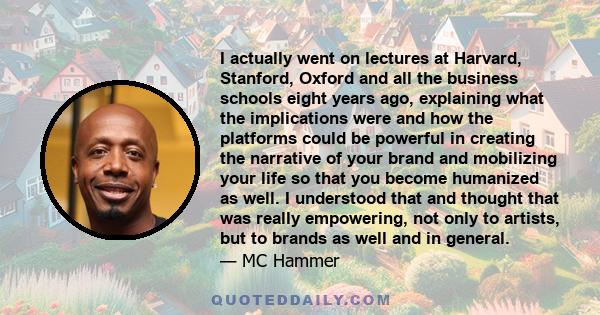 I actually went on lectures at Harvard, Stanford, Oxford and all the business schools eight years ago, explaining what the implications were and how the platforms could be powerful in creating the narrative of your brand and mobilizing your life so that you become humanized as well. I understood that and thought that was really empowering, not only to artists, but to brands as well and in general.
— MC Hammer

QUOTEDDAILY.COM